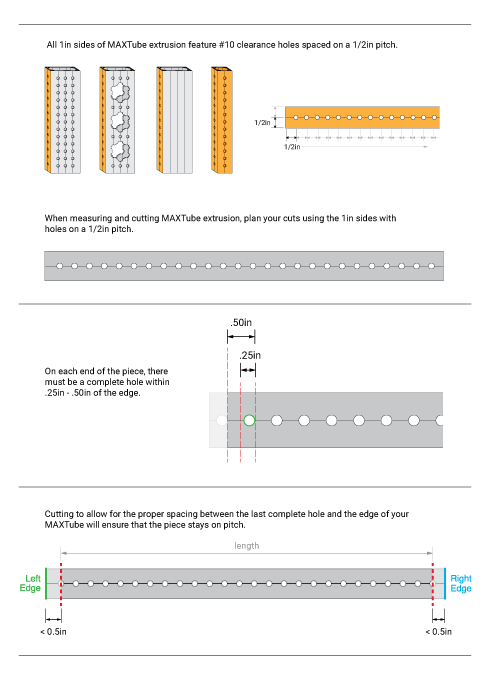 All 1in sides of MAXTube extrusion feature #10 clearance holes spaced on a 1/2in pitch.

1/2in

1/2in

When measuring and cutting MAXTube extrusion, plan your cuts using the 1in sides with holes on a 1/2in pitch.

.50in

.25in

On each end of the piece, there must be a complete hole within .25in - .50in of the edge.

Cutting to allow for the proper spacing between the last complete hole and the edge of your MAXTube will ensure that the piece stays on pitch.

length

Left Edge

Right Edge

< 0.5in

< 0.5in